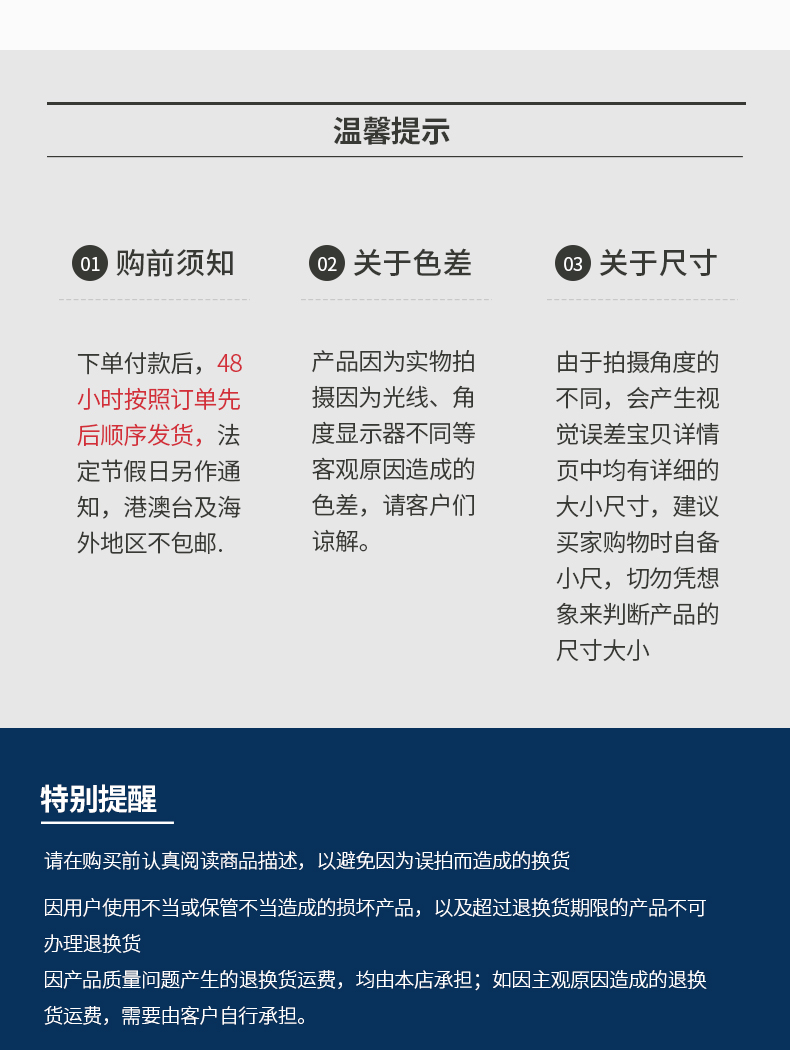 温馨提示

01 购前须知

下单付款后，48小时按照订单先后顺序发货，法定节假日另作通知，港澳台及海外地区不包邮.

02 关于色差

产品因为实物拍摄因为光线、角度显示器不同等客观原因造成的色差，请客户们谅解。

03 关于尺寸

由于拍摄角度的不同，会产生视觉误差宝贝详情页中均有详细的大小尺寸，建议买家购物时自备小尺，切勿凭想象来判断产品的尺寸大小

特别提醒

请在购买前认真阅读商品描述，以避免因为误拍而造成的换货

因用户使用不当或保管不当造成的损坏产品，以及超过退换货期限的产品不可办理退换货

因产品质量问题产生的退换货运费，均由本店承担；如因主观原因造成的退换货运费，需要由客户自行承担。